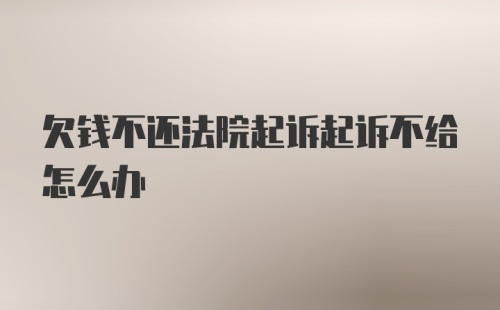 欠钱不还法院起诉起诉不给怎么办